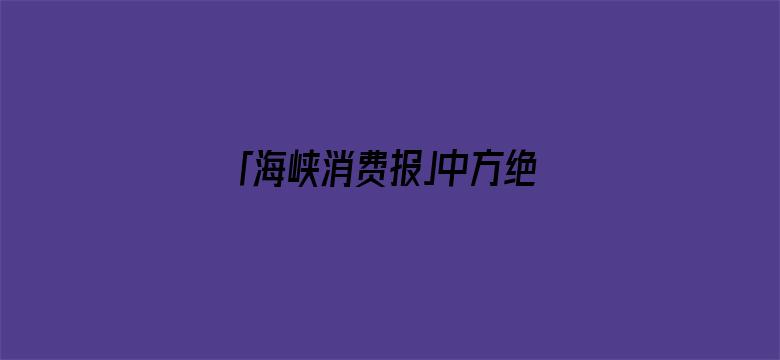 「海峡消费报」中方绝